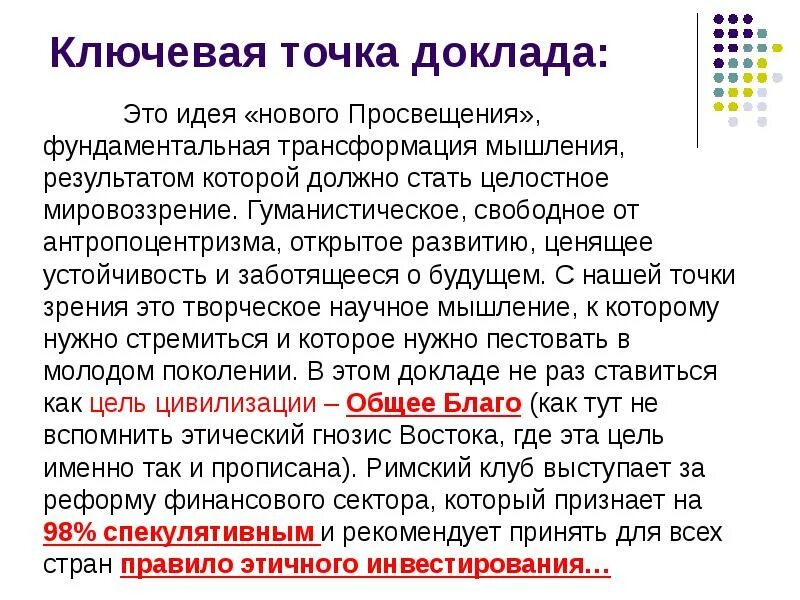 Ключевая точка доклада:

Это идея «нового Просвещения», фундаментальная трансформация мышления, результатом которой должно стать целостное мировоззрение. Гуманистическое, свободное от антропоцентризма, открытое развитию, ценящее устойчивость и заботящееся о будущем. С нашей точки зрения это творческое научное мышление, к которому нужно стремиться и которое нужно пестовать в молодом поколении. В этом докладе не раз ставиться как цель цивилизации – Общее Благо (как тут не вспомнить этический гнозис Востока, где эта цель именно так и прописана). Римский клуб выступает за реформу финансового сектора, который признает на 98% спекулятивным и рекомендует принять для всех стран правило этичного инвестирования…